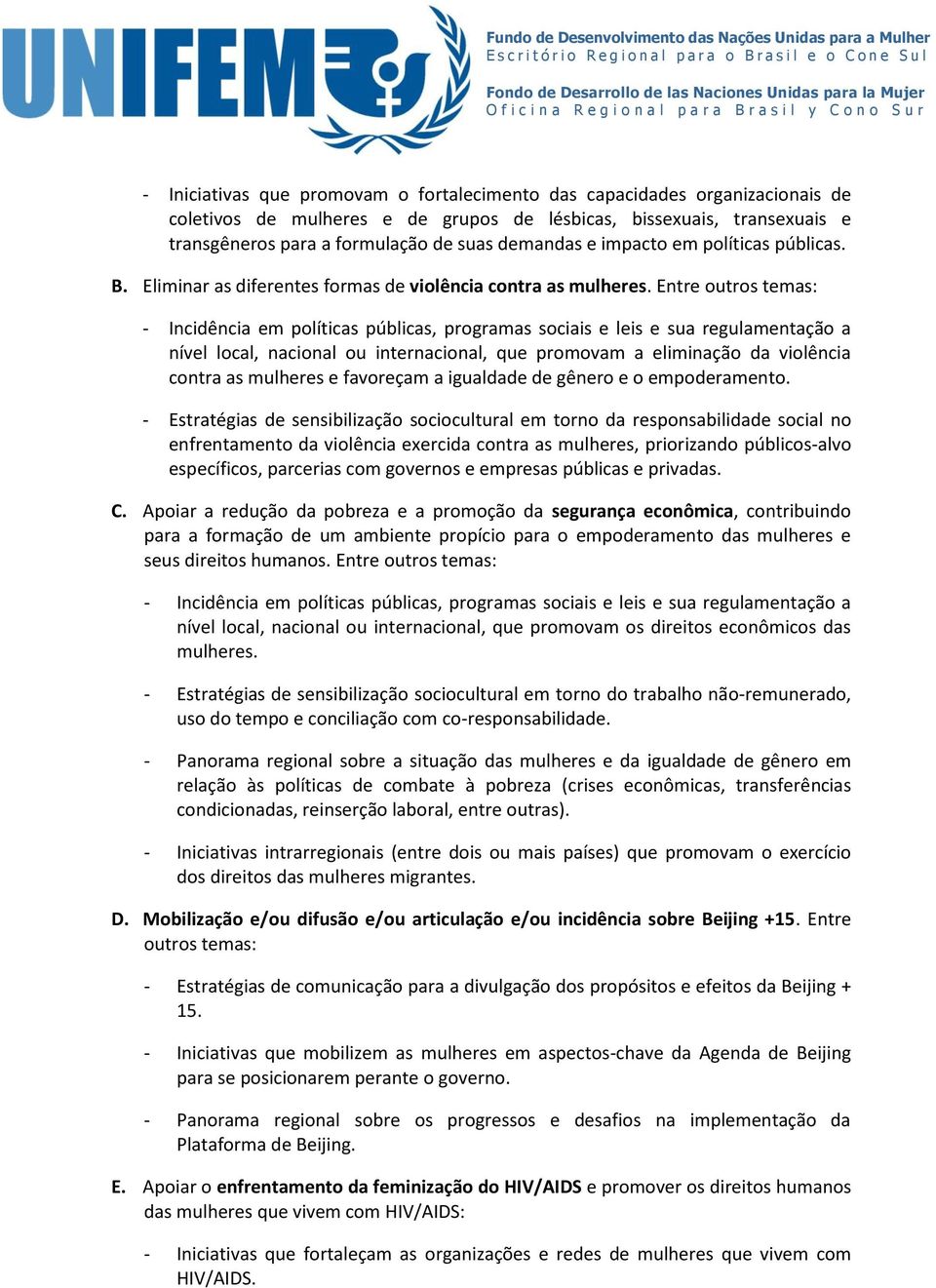 UNIFEM

Fundo de Desenvolvimento das Nações Unidas para a Mulher
Escritório Regional para o Brasil e o Cone Sul
Fondo de Desarrollo de las Naciones Unidas para la Mujer
Oficina Regional para Brasil y Cono Sur

- Iniciativas que promovam o fortalecimento das capacidades organizacionais de coletivos de mulheres e de grupos de lésbicas, bissexuais, transexuais e transgêneros para a formulação de suas demandas e impacto em políticas públicas.

B. Eliminar as diferentes formas de violência contra as mulheres. Entre outros temas:

- Incidência em políticas públicas, programas sociais e leis e sua regulamentação a nível local, nacional ou internacional, que promovam a eliminação da violência contra as mulheres e favoreçam a igualdade de gênero e o empoderamento.

- Estratégias de sensibilização sociocultural em torno da responsabilidade social no enfrentamento da violência exercida contra as mulheres, priorizando públicos-alvo específicos, parcerias com governos e empresas públicas e privadas.

C. Apoiar a redução da pobreza e a promoção da segurança econômica, contribuindo para a formação de um ambiente propício para o empoderamento das mulheres e seus direitos humanos. Entre outros temas:

- Incidência em políticas públicas, programas sociais e leis e sua regulamentação a nível local, nacional ou internacional, que promovam os direitos econômicos das mulheres.

- Estratégias de sensibilização sociocultural em torno do trabalho não-remunerado, uso do tempo e conciliação com co-responsabilidade.

- Panorama regional sobre a situação das mulheres e da igualdade de gênero em relação às políticas de combate à pobreza (crises econômicas, transferências condicionadas, reinserção laboral, entre outras).

- Iniciativas intrarregionais (entre dois ou mais países) que promovam o exercício dos direitos das mulheres migrantes.

D. Mobilização e/ou difusão e/ou articulação e/ou incidência sobre Beijing +15. Entre outros temas:

- Estratégias de comunicação para a divulgação dos propósitos e efeitos da Beijing + 15.

- Iniciativas que mobilizem as mulheres em aspectos-chave da Agenda de Beijing para se posicionarem perante o governo.

- Panorama regional sobre os progressos e desafios na implementação da Plataforma de Beijing.

E. Apoiar o enfrentamento da feminização do HIV/AIDS e promover os direitos humanos das mulheres que vivem com HIV/AIDS:

- Iniciativas que fortaleçam as organizações e redes de mulheres que vivem com HIV/AIDS.